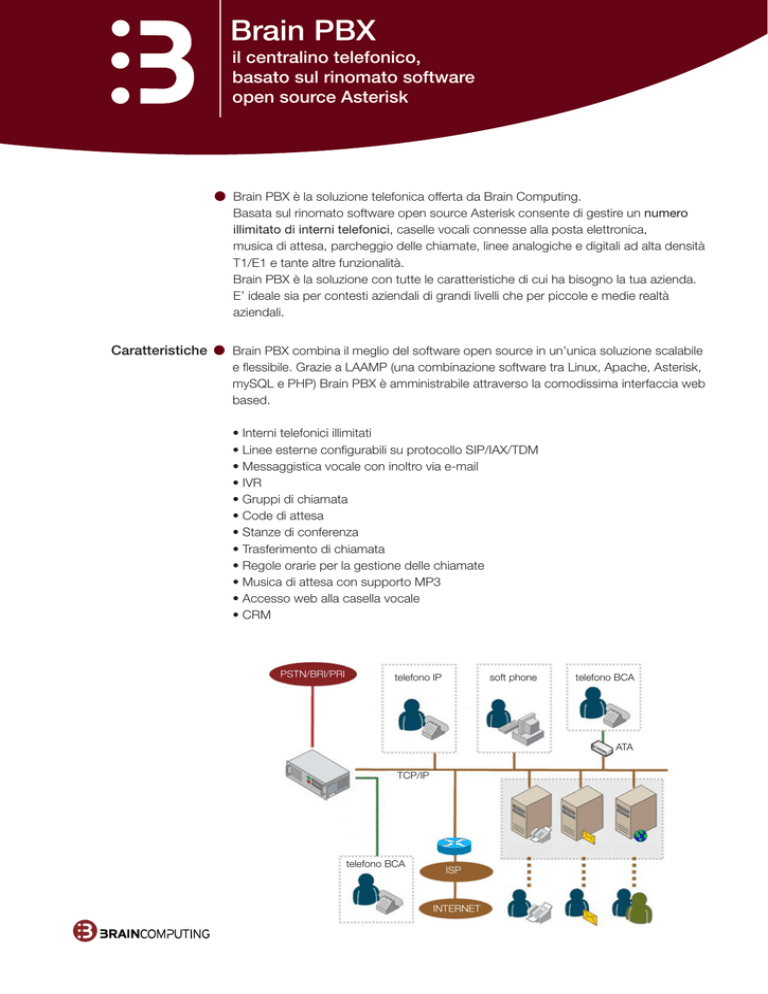 Brain PBX

il centralino telefonico, basato sul rinomato software open source Asterisk

Brain PBX è la soluzione telefonica offerta da Brain Computing. Basata sul rinomato software open source Asterisk consente di gestire un numero illimitato di interni telefonici, caselle vocali connesse alla posta elettronica, musica di attesa, parcheggio delle chiamate, linee analogiche e digitali ad alta densità T1/E1 e tante altre funzionalità.
Brain PBX è la soluzione con tutte le caratteristiche di cui ha bisogno la tua azienda.
E' ideale sia per contesti aziendali di grandi livelli che per piccole e medie realtà aziendali.

Caratteristiche

Brain PBX combina il meglio del software open source in un'unica soluzione scalabile e flessibile. Grazie a LAAMP (una combinazione software tra Linux, Apache, Asterisk, mySQL e PHP) Brain PBX è amministrabile attraverso la comodissima interfaccia web based.

• Interni telefonici illimitati
• Linee esterne configurabili su protocollo SIP/IAX/TDM
• Messaggistica vocale con inoltro via e-mail
• IVR
• Gruppi di chiamata
• Code di attesa
• Stanze di conferenza
• Trasferimento di chiamata
• Regole orarie per la gestione delle chiamate
• Musica di attesa con supporto MP3
• Accesso web alla casella vocale
• CRM

PSTN/BRI/PRI
telefono IP
soft phone
telefono BCA
ATA
TCP/IP
telefono BCA
ISP
INTERNET

BRAINCOMPUTING